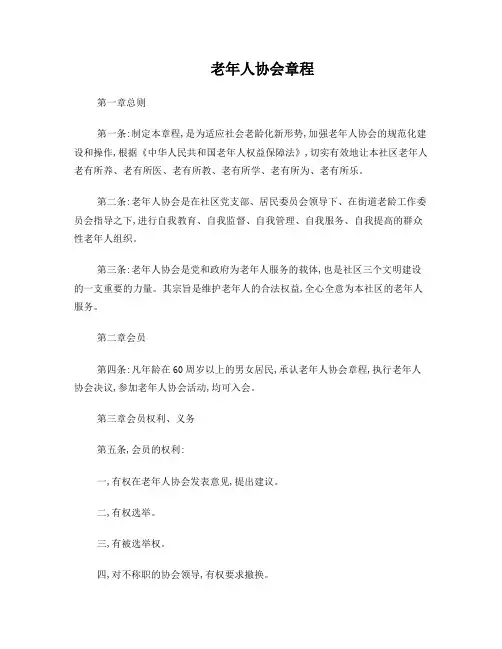 老年人协会章程

第一章总则

第一条:制定本章程,是为适应社会老龄化新形势,加强老年人协会的规范化建设和操作,根据《中华人民共和国老年人权益保障法》,切实有效地让本社区老年人老有所养、老有所医、老有所教、老有所学、老有所为、老有所乐。

第二条:老年人协会是在社区党支部、居民委员会领导下、在街道老龄工作委员会指导之下,进行自我教育、自我监督、自我管理、自我服务、自我提高的群众性老年人组织。

第三条:老年人协会是党和政府为老年人服务的载体,也是社区三个文明建设的一支重要的力量。其宗旨是维护老年人的合法权益,全心全意为本社区的老年人服务。

第二章会员

第四条:凡年龄在60周岁以上的男女居民,承认老年人协会章程,执行老年人协会决议,参加老年人协会活动,均可入会。

第三章会员权利、义务

第五条,会员的权利:

一,有权在老年人协会发表意见,提出建议。

二,有权选举。

三,有被选举权。

四,对不称职的协会领导,有权要求撤换。